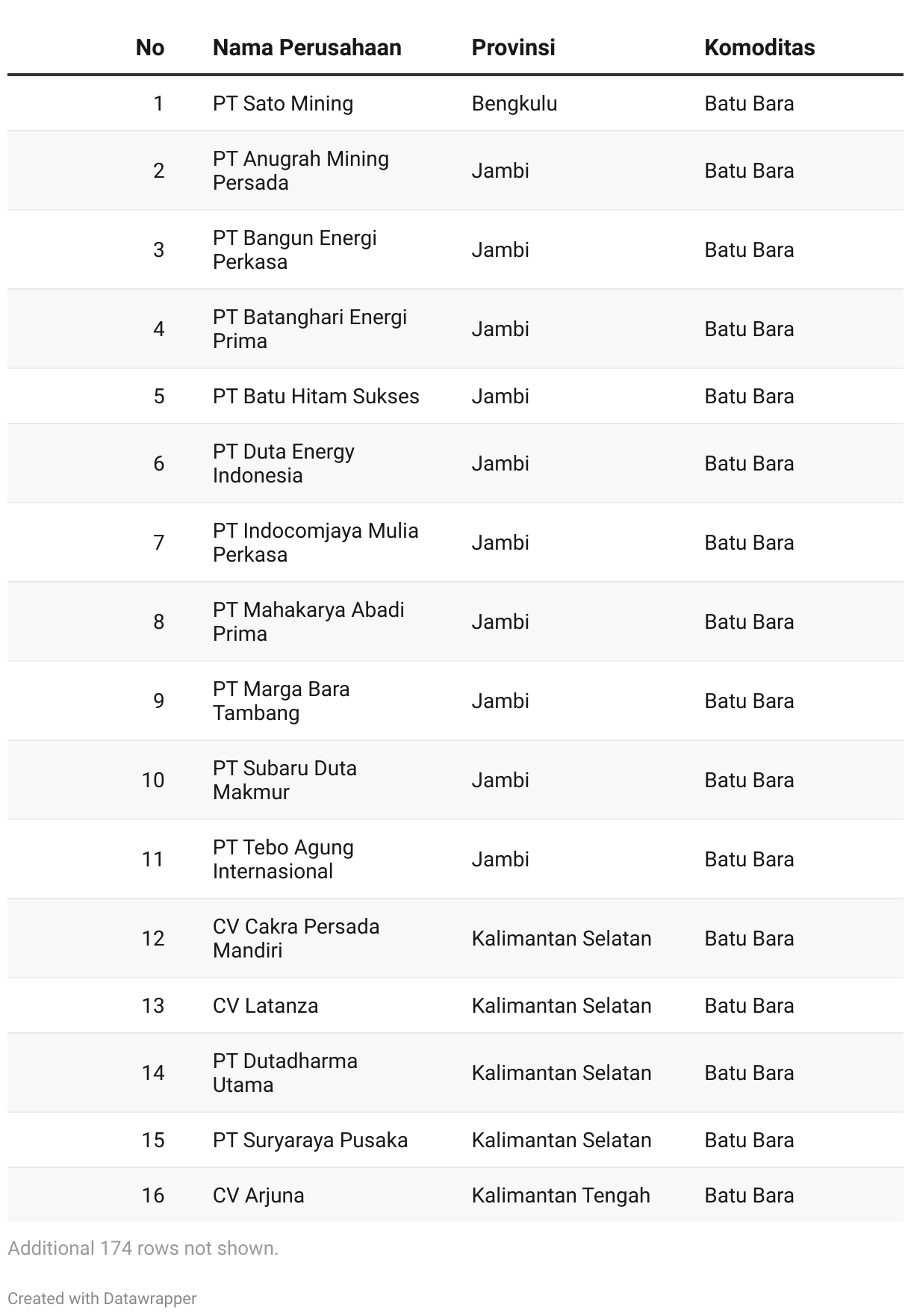 | No | Nama Perusahaan | Provinsi | Komoditas |
|---|---|---|---|
| 1 | PT Sato Mining | Bengkulu | Batu Bara |
| 2 | PT Anugrah Mining Persada | Jambi | Batu Bara |
| 3 | PT Bangun Energi Perkasa | Jambi | Batu Bara |
| 4 | PT Batanghari Energi Prima | Jambi | Batu Bara |
| 5 | PT Batu Hitam Sukses | Jambi | Batu Bara |
| 6 | PT Duta Energy Indonesia | Jambi | Batu Bara |
| 7 | PT Indocomjaya Mulia Perkasa | Jambi | Batu Bara |
| 8 | PT Mahakarya Abadi Prima | Jambi | Batu Bara |
| 9 | PT Marga Bara Tambang | Jambi | Batu Bara |
| 10 | PT Subaru Duta Makmur | Jambi | Batu Bara |
| 11 | PT Tebo Agung Internasional | Jambi | Batu Bara |
| 12 | CV Cakra Persada Mandiri | Kalimantan Selatan | Batu Bara |
| 13 | CV Latanza | Kalimantan Selatan | Batu Bara |
| 14 | PT Dutadharma Utama | Kalimantan Selatan | Batu Bara |
| 15 | PT Suryaraya Pusaka | Kalimantan Selatan | Batu Bara |
| 16 | CV Arjuna | Kalimantan Tengah | Batu Bara |

Additional 174 rows not shown.

Created with Datawrapper